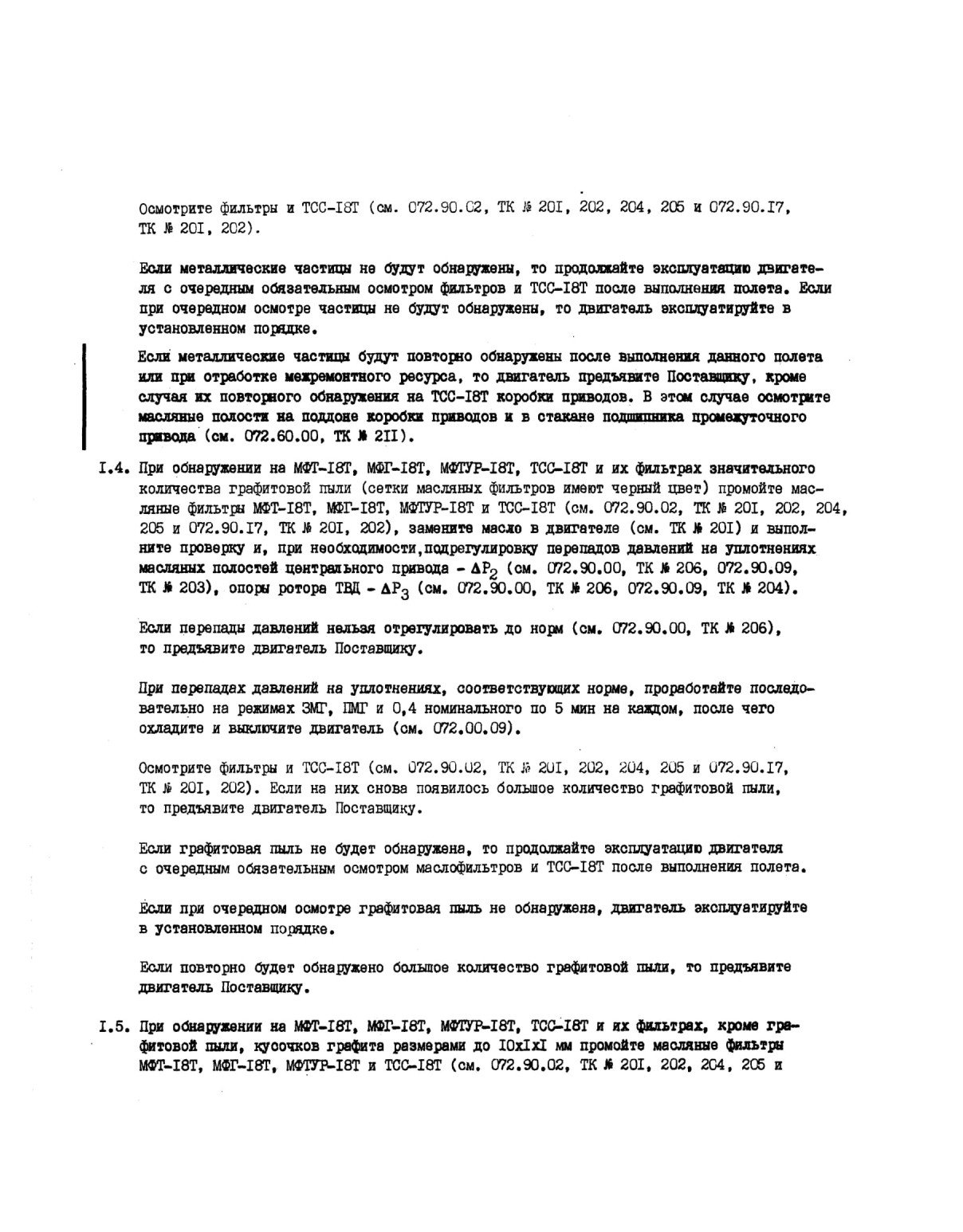 Осмотрите фильтры и ТСС-I8Т (см. 072.90.02, ТК № 20I, 202, 204, 205 и 072.90.I7, ТК № 20I, 202).

Если металлические частицы не будут обнаружены, то продолжайте эксплуатацию двигателя с очередным обязательным осмотром фильтров и ТСС-I8Т после выполнения полета. Если при очередном осмотре частицы не будут обнаружены, то двигатель эксплуатируйте в установленном порядке.

Если металлические частицы будут повторно обнаружены после выполнения данного полета или при отработке межремонтного ресурса, то двигатель предъявите Поставщику, кроме случая их повторного обнаружения на ТСС-I8Т коробки приводов. В этом случае осмотрите масляные полости на поддоне коробки приводов и в стакане подшипника промежуточного привода (см. 072.60.00, ТК № 2II).

I.4. При обнаружении на МФТ-I8Т, МФГ-I8Т, МФТУР-I8Т, ТСС-I8Т и их фильтрах значительного количества графитовой пыли (сетки масляных фильтров имеют черный цвет) промойте масляные фильтры МФТ-I8Т, МФГ-I8Т, МФТУР-I8Т и ТСС-I8Т (см. 072.90.02, ТК № 20I, 202, 204, 205 и 072.90.I7, ТК № 20I, 202), замените масло в двигателе (см. ТК № 20I) и выполните проверку и, при необходимости,подрегулировку перепадов давлений на уплотнениях масляных полостей центрального привода - $\Delta P_2$ (см. 072.90.00, ТК № 206, 072.90.09, ТК № 203), опоры ротора ТВД - $\Delta P_3$ (см. 072.90.00, ТК № 206, 072.90.09, ТК № 204).

Если перепады давлений нельзя отрегулировать до норм (см. 072.90.00, ТК № 206), то предъявите двигатель Поставщику.

При перепадах давлений на уплотнениях, соответствующих норме, проработайте последовательно на режимах ЗМГ, ПМГ и 0,4 номинального по 5 мин на каждом, после чего охладите и выключите двигатель (см. 072.00.09).

Осмотрите фильтры и ТСС-I8Т (см. 072.90.02, ТК № 20I, 202, 204, 205 и 072.90.I7, ТК № 20I, 202). Если на них снова появилось большое количество графитовой пыли, то предъявите двигатель Поставщику.

Если графитовая пыль не будет обнаружена, то продолжайте эксплуатацию двигателя с очередным обязательным осмотром маслофильтров и ТСС-I8Т после выполнения полета.

Если при очередном осмотре графитовая пыль не обнаружена, двигатель эксплуатируйте в установленном порядке.

Если повторно будет обнаружено большое количество графитовой пыли, то предъявите двигатель Поставщику.

I.5. При обнаружении на МФТ-I8Т, МФГ-I8Т, МФТУР-I8Т, ТСС-I8Т и их фильтрах, кроме графитовой пыли, кусочков графита размерами до I0хIхI мм промойте масляные фильтры МФТ-I8Т, МФГ-I8Т, МФТУР-I8Т и ТСС-I8Т (см. 072.90.02, ТК № 20I, 202, 204, 205 и